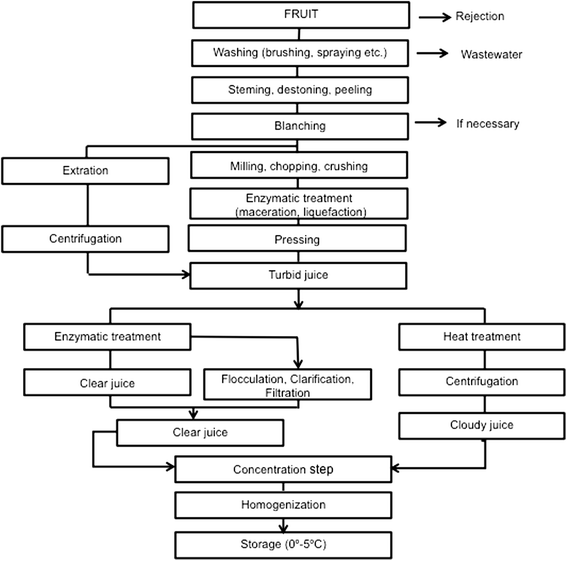 FRUIT
Rejection
Washing (brushing, spraying etc.)
Wastewater
Steming, destoning, peeling
Blanching
If necessary
Extration
Milling, chopping, crushing
Enzymatic treatment (maceration, liquefaction)
Centrifugation
Pressing
Turbid juice
Enzymatic treatment
Heat treatment
Clear juice
Flocculation, Clarification, Filtration
Centrifugation
Clear juice
Cloudy juice
Concentration step
Homogenization
Storage (0º-5ºC)